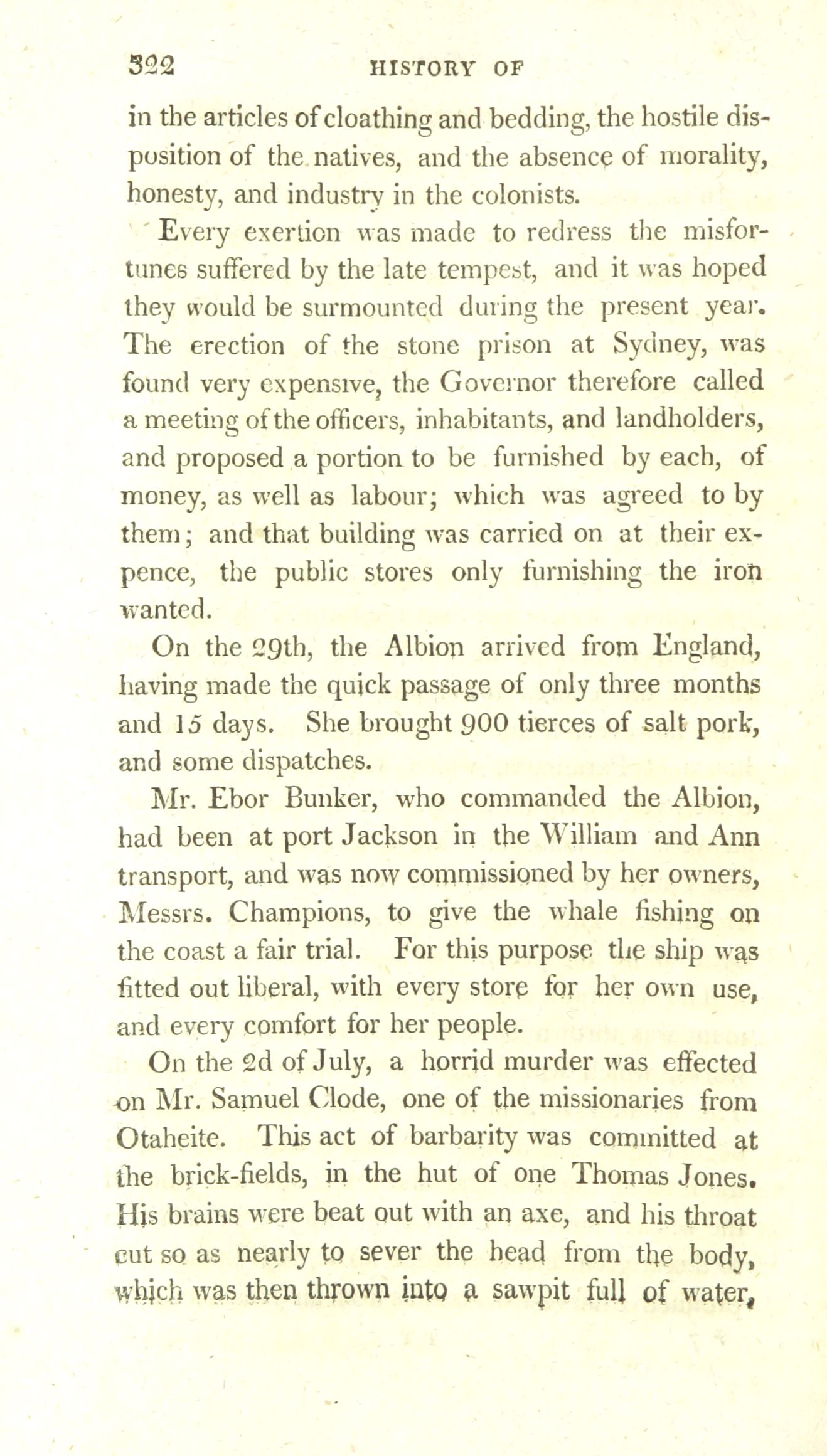 322 HISTORY OF

in the articles of cloathing and bedding, the hostile disposition of the natives, and the absence of morality, honesty, and industry in the colonists.

Every exertion was made to redress the misfortunes suffered by the late tempest, and it was hoped they would be surmounted during the present year. The erection of the stone prison at Sydney, was found very expensive, the Governor therefore called a meeting of the officers, inhabitants, and landholders, and proposed a portion to be furnished by each, of money, as well as labour; which was agreed to by them; and that building was carried on at their expence, the public stores only furnishing the iron wanted.

On the 29th, the Albion arrived from England, having made the quick passage of only three months and 15 days. She brought 900 tierces of salt pork, and some dispatches.

Mr. Ebor Bunker, who commanded the Albion, had been at port Jackson in the William and Ann transport, and was now commissioned by her owners, Messrs. Champions, to give the whale fishing on the coast a fair trial. For this purpose the ship was fitted out liberal, with every store for her own use, and every comfort for her people.

On the 2d of July, a horrid murder was effected on Mr. Samuel Clode, one of the missionaries from Otaheite. This act of barbarity was committed at the brick-fields, in the hut of one Thomas Jones. His brains were beat out with an axe, and his throat cut so as nearly to sever the head from the body, which was then thrown into a sawpit full of water,